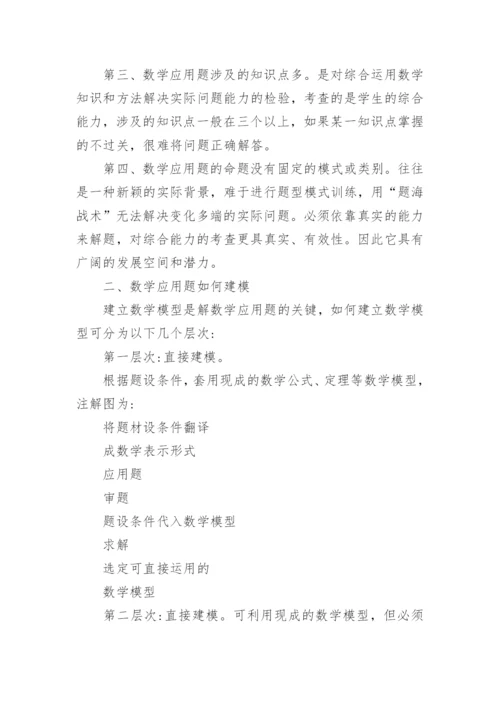 第三、数学应用题涉及的知识点多。是对综合运用数学知识和方法解决实际问题能力的检验，考查的是学生的综合能力，涉及的知识点一般在三个以上，如果某一知识点掌握的不过关，很难将问题正确解答。

第四、数学应用题的命题没有固定的模式或类别。往往是一种新颖的实际背景，难于进行题型模式训练，用“题海战术”无法解决变化多端的实际问题。必须依靠真实的能力来解题，对综合能力的考查更具真实、有效性。因此它具有广阔的发展空间和潜力。

二、数学应用题如何建模

建立数学模型是解数学应用题的关键，如何建立数学模型可分为以下几个层次：

第一层次：直接建模。

根据题设条件，套用现成的数学公式、定理等数学模型，注解图为：

将题材设条件翻译

成数学表示形式

应用题

审题

题设条件代入数学模型

求解

选定可直接运用的

数学模型

第二层次：直接建模。可利用现成的数学模型，但必须